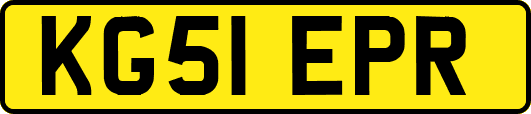 KG51 EPR